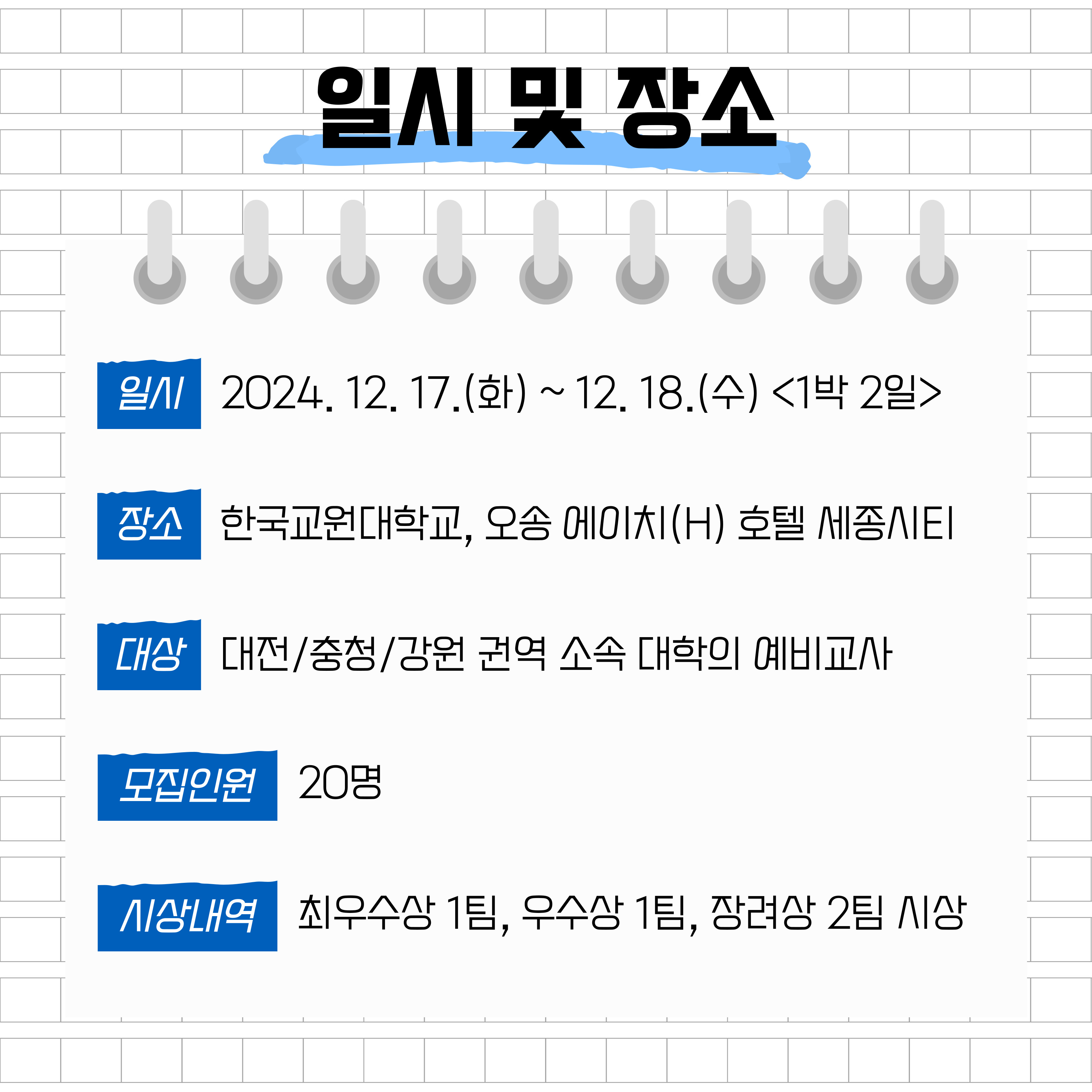 일시 및 장소

일시 2024. 12. 17.(화) ~ 12. 18.(수) <1박 2일>

장소 한국교원대학교, 오송 에이치(H) 호텔 세종시티

대상 대전/충청/강원 권역 소속 대학의 예비교사

모집인원 20명

시상내역 최우수상 1팀, 우수상 1팀, 장려상 2팀 시상